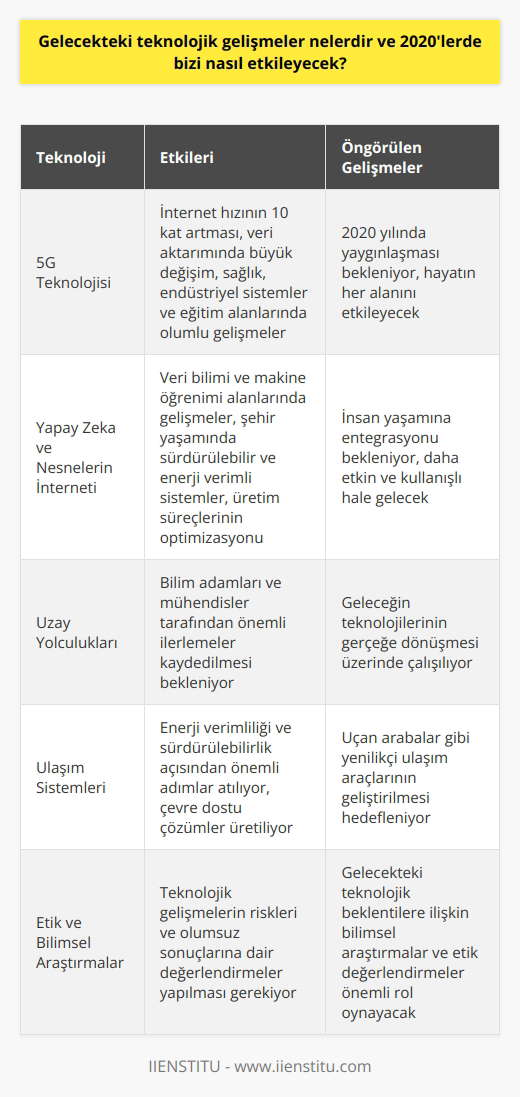 Gelecekteki teknolojik gelişmeler nelerdir ve 2020'lerde bizi nasıl etkileyecek?

| Teknoloji | Etkileri | Öngörülen Gelişmeler |
|---|---|---|
| 5G Teknolojisi | İnternet hızının 10 kat artması, veri aktarımında büyük değişim, sağlık, endüstriyel sistemler ve eğitim alanlarında olumlu gelişmeler | 2020 yılında yaygınlaşması bekleniyor, hayatın her alanını etkileyecek |
| Yapay Zeka ve Nesnelerin İnterneti | Veri bilimi ve makine öğrenimi alanlarında gelişmeler, şehir yaşamında sürdürülebilir ve enerji verimli sistemler, üretim süreçlerinin optimizasyonu | İnsan yaşamına entegrasyonu bekleniyor, daha etkin ve kullanışlı hale gelecek |
| Uzay Yolculukları | Bilim adamları ve mühendisler tarafından önemli ilerlemeler kaydedilmesi bekleniyor | Geleceğin teknolojilerinin gerçeğe dönüşmesi üzerinde çalışılıyor |
| Ulaşım Sistemleri | Enerji verimliliği ve sürdürülebilirlik açısından önemli adımlar atılıyor, çevre dostu çözümler üretiliyor | Uçan arabalar gibi yenilikçi ulaşım araçlarının geliştirilmesi hedefleniyor |
| Etik ve Bilimsel Araştırmalar | Teknolojik gelişmelerin riskleri ve olumsuz sonuçlarına dair değerlendirmeler yapılması gerekiyor | Gelecekteki teknolojik beklentilere ilişkin bilimsel araştırmalar ve etik değerlendirmeler önemli rol oynayacak |

IIENSTITU - www.iienstitu.com